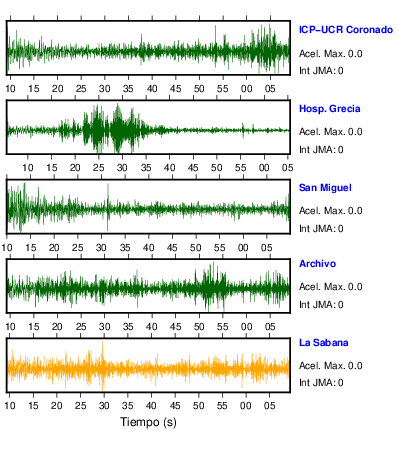 ICP–UCR Coronado
Acel. Max. 0.0
Int JMA: 0

10 15 20 25 30 35 40 45 50 55 00 05

Hosp. Grecia
Acel. Max. 0.0
Int JMA: 0

10 15 20 25 30 35 40 45 50 55 00 05

San Miguel
Acel. Max. 0.0
Int JMA: 0

10 15 20 25 30 35 40 45 50 55 00 05

Archivo
Acel. Max. 0.0
Int JMA: 0

10 15 20 25 30 35 40 45 50 55 00 05

La Sabana
Acel. Max. 0.0
Int JMA: 0

10 15 20 25 30 35 40 45 50 55 00 05

Tiempo (s)